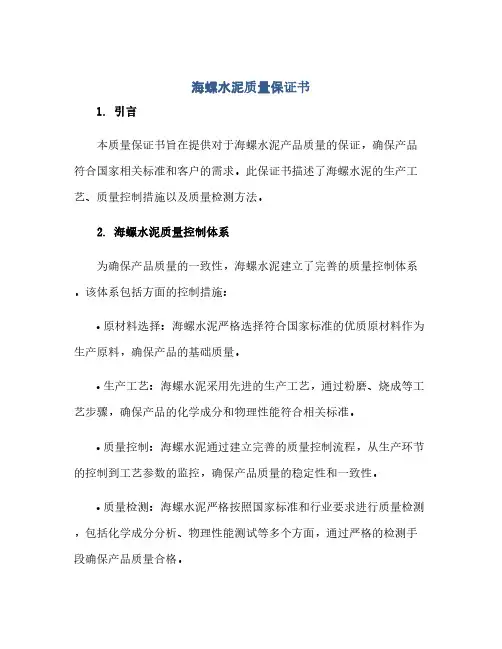 海螺水泥质量保证书

1. 引言

本质量保证书旨在提供对于海螺水泥产品质量的保证，确保产品符合国家相关标准和客户的需求。此保证书描述了海螺水泥的生产工艺、质量控制措施以及质量检测方法。

2. 海螺水泥质量控制体系

为确保产品质量的一致性，海螺水泥建立了完善的质量控制体系。该体系包括方面的控制措施：

• 原材料选择：海螺水泥严格选择符合国家标准的优质原材料作为生产原料，确保产品的基础质量。

• 生产工艺：海螺水泥采用先进的生产工艺，通过粉磨、烧成等工艺步骤，确保产品的化学成分和物理性能符合相关标准。

• 质量控制：海螺水泥通过建立完善的质量控制流程，从生产环节的控制到工艺参数的监控，确保产品质量的稳定性和一致性。

• 质量检测：海螺水泥严格按照国家标准和行业要求进行质量检测，包括化学成分分析、物理性能测试等多个方面，通过严格的检测手段确保产品质量合格。